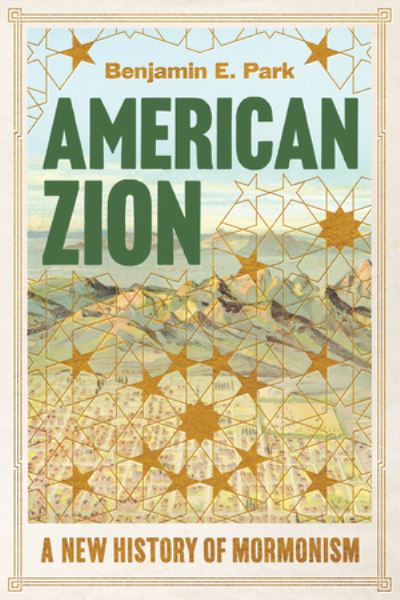 Benjamin E. Park

AMERICAN ZION

A NEW HISTORY OF MORMONISM